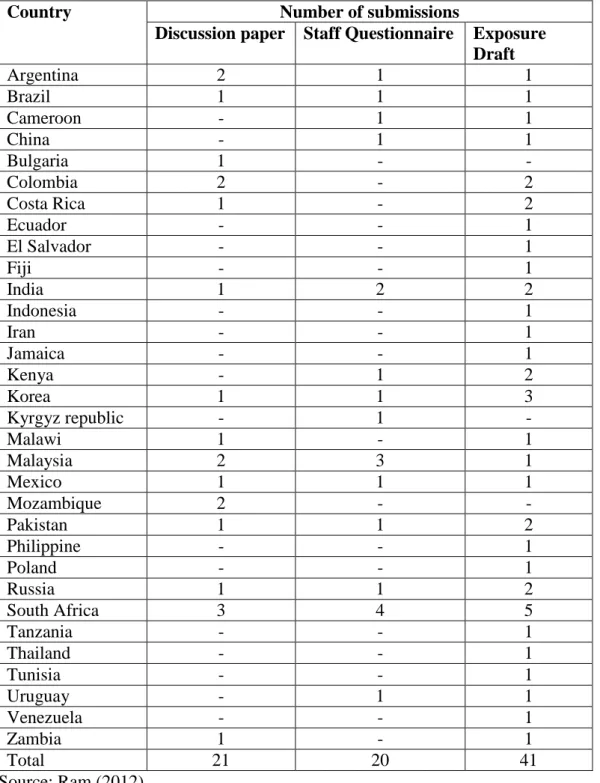 | Country | Number of submissions | | |
|---|---|---|---|
| | Discussion paper | Staff Questionnaire | Exposure Draft |
| Argentina | 2 | 1 | 1 |
| Brazil | 1 | 1 | 1 |
| Cameroon | - | 1 | 1 |
| China | - | 1 | 1 |
| Bulgaria | 1 | - | - |
| Colombia | 2 | - | 2 |
| Costa Rica | 1 | - | 2 |
| Ecuador | - | - | 1 |
| El Salvador | - | - | 1 |
| Fiji | - | - | 1 |
| India | 1 | 2 | 2 |
| Indonesia | - | - | 1 |
| Iran | - | - | 1 |
| Jamaica | - | - | 1 |
| Kenya | - | 1 | 2 |
| Korea | 1 | 1 | 3 |
| Kyrgyz republic | - | 1 | - |
| Malawi | 1 | - | 1 |
| Malaysia | 2 | 3 | 1 |
| Mexico | 1 | 1 | 1 |
| Mozambique | 2 | - | - |
| Pakistan | 1 | 1 | 2 |
| Philippine | - | - | 1 |
| Poland | - | - | 1 |
| Russia | 1 | 1 | 2 |
| South Africa | 3 | 4 | 5 |
| Tanzania | - | - | 1 |
| Thailand | - | - | 1 |
| Tunisia | - | - | 1 |
| Uruguay | - | 1 | 1 |
| Venezuela | - | - | 1 |
| Zambia | 1 | - | 1 |
| Total | 21 | 20 | 41 |

Source: Ram (2012)